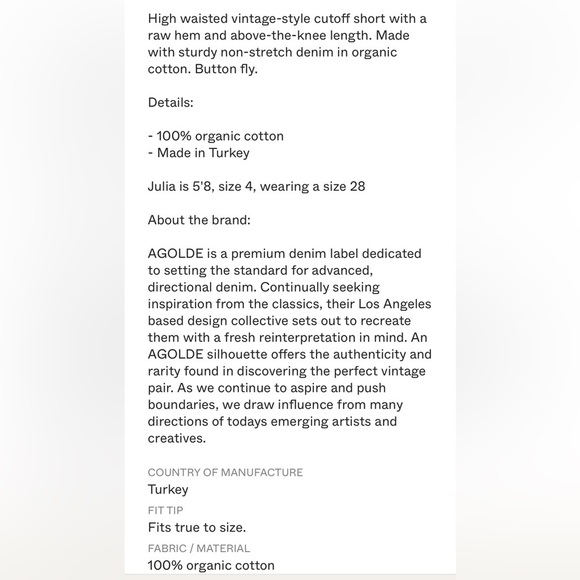 High waisted vintage-style cutoff short with a raw hem and above-the-knee length. Made with sturdy non-stretch denim in organic cotton. Button fly.

Details:

- 100% organic cotton
- Made in Turkey

Julia is 5'8, size 4, wearing a size 28

About the brand:

AGOLDE is a premium denim label dedicated to setting the standard for advanced, directional denim. Continually seeking inspiration from the classics, their Los Angeles based design collective sets out to recreate them with a fresh reinterpretation in mind. An AGOLDE silhouette offers the authenticity and rarity found in discovering the perfect vintage pair. As we continue to aspire and push boundaries, we draw influence from many directions of todays emerging artists and creatives.

COUNTRY OF MANUFACTURE
Turkey
FIT TIP
Fits true to size.
FABRIC / MATERIAL
100% organic cotton